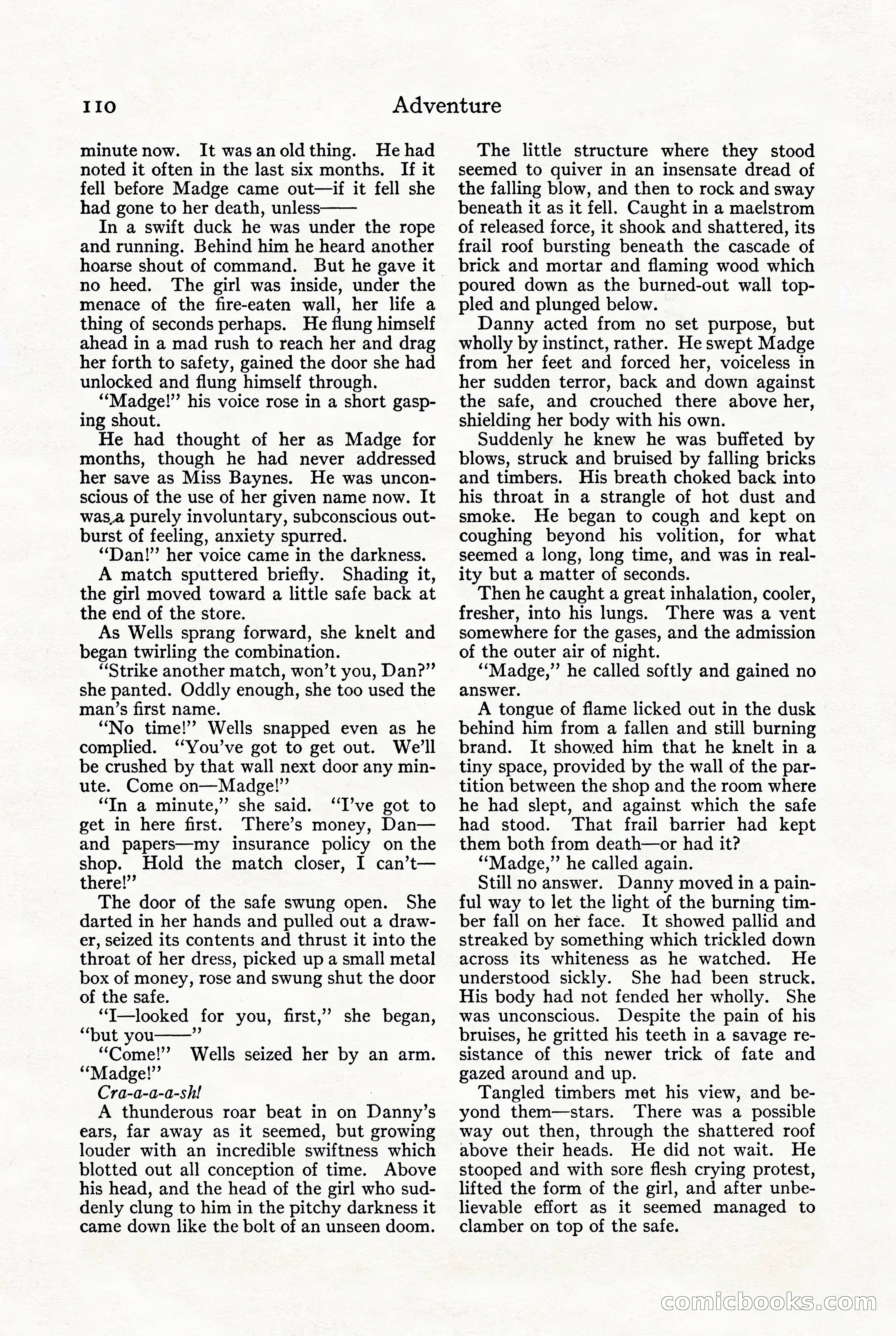 110 Adventure

minute now. It was an old thing. He had noted it often in the last six months. If it fell before Madge came out—if it fell she had gone to her death, unless——

In a swift duck he was under the rope and running. Behind him he heard another hoarse shout of command. But he gave it no heed. The girl was inside, under the menace of the fire-eaten wall, her life a thing of seconds perhaps. He flung himself ahead in a mad rush to reach her and drag her forth to safety, gained the door she had unlocked and flung himself through.

"Madge!" his voice rose in a short gasping shout.

He had thought of her as Madge for months, though he had never addressed her save as Miss Baynes. He was unconscious of the use of her given name now. It was a purely involuntary, subconscious outburst of feeling, anxiety spurred.

"Dan!" her voice came in the darkness.

A match sputtered briefly. Shading it, the girl moved toward a little safe back at the end of the store.

As Wells sprang forward, she knelt and began twirling the combination.

"Strike another match, won't you, Dan?" she panted. Oddly enough, she too used the man's first name.

"No time!" Wells snapped even as he complied. "You've got to get out. We'll be crushed by that wall next door any minute. Come on—Madge!"

"In a minute," she said. "I've got to get in here first. There's money, Dan—and papers—my insurance policy on the shop. Hold the match closer, I can't—there!"

The door of the safe swung open. She darted in her hands and pulled out a drawer, seized its contents and thrust it into the throat of her dress, picked up a small metal box of money, rose and swung shut the door of the safe.

"I—looked for you, first," she began, "but you——"

"Come!" Wells seized her by an arm. "Madge!"

Cra-a-a-a-sh!

A thunderous roar beat in on Danny's ears, far away as it seemed, but growing louder with an incredible swiftness which blotted out all conception of time. Above his head, and the head of the girl who suddenly clung to him in the pitchy darkness it came down like the bolt of an unseen doom.

The little structure where they stood seemed to quiver in an insensate dread of the falling blow, and then to rock and sway beneath it as it fell. Caught in a maelstrom of released force, it shook and shattered, its frail roof bursting beneath the cascade of brick and mortar and flaming wood which poured down as the burned-out wall toppled and plunged below.

Danny acted from no set purpose, but wholly by instinct, rather. He swept Madge from her feet and forced her, voiceless in her sudden terror, back and down against the safe, and crouched there above her, shielding her body with his own.

Suddenly he knew he was buffeted by blows, struck and bruised by falling bricks and timbers. His breath choked back into his throat in a strangle of hot dust and smoke. He began to cough and kept on coughing beyond his volition, for what seemed a long, long time, and was in reality but a matter of seconds.

Then he caught a great inhalation, cooler, fresher, into his lungs. There was a vent somewhere for the gases, and the admission of the outer air of night.

"Madge," he called softly and gained no answer.

A tongue of flame licked out in the dusk behind him from a fallen and still burning brand. It showed him that he knelt in a tiny space, provided by the wall of the partition between the shop and the room where he had slept, and against which the safe had stood. That frail barrier had kept them both from death—or had it?

"Madge," he called again.

Still no answer. Danny moved in a painful way to let the light of the burning timber fall on her face. It showed pallid and streaked by something which trickled down across its whiteness as he watched. He understood sickly. She had been struck. His body had not fended her wholly. She was unconscious. Despite the pain of his bruises, he gritted his teeth in a savage resistance of this newer trick of fate and gazed around and up.

Tangled timbers met his view, and beyond them—stars. There was a possible way out then, through the shattered roof above their heads. He did not wait. He stooped and with sore flesh crying protest, lifted the form of the girl, and after unbelievable effort as it seemed managed to clamber on top of the safe.

comicbooks.com